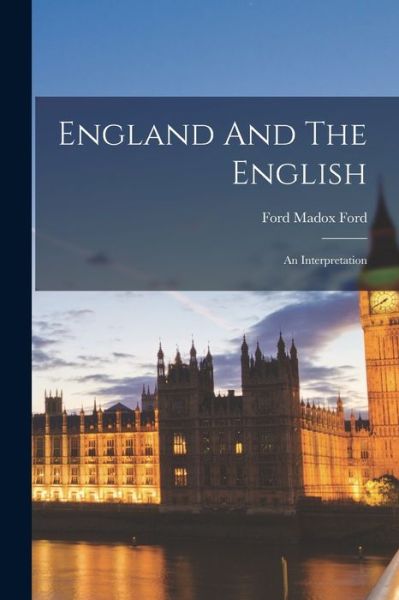 England And The English

Ford Madox Ford

An Interpretation